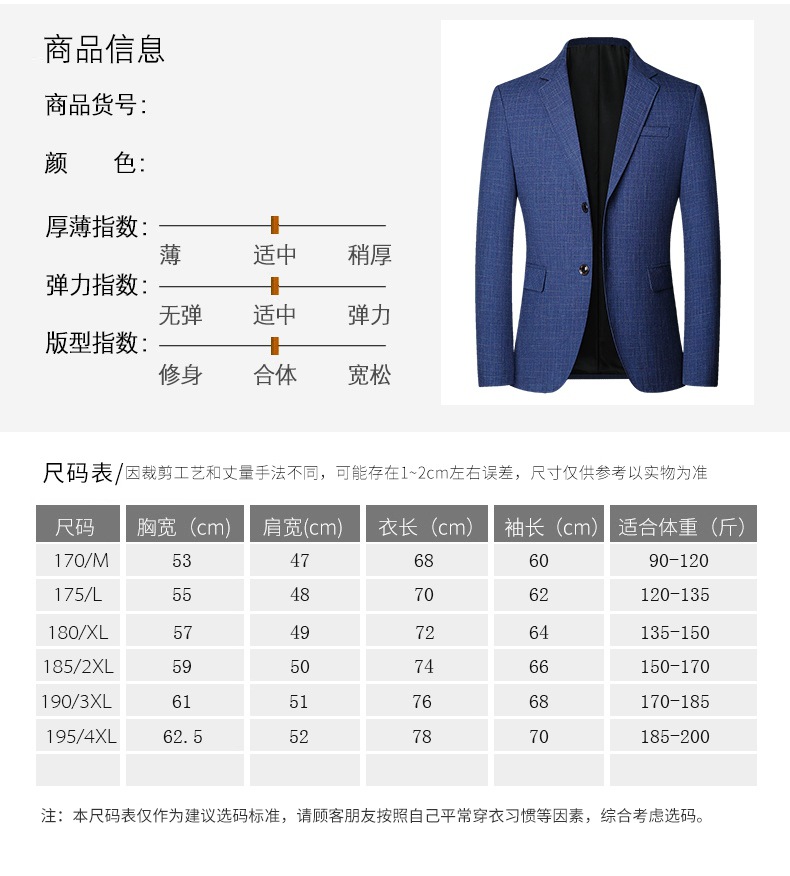 商品信息

商品货号:

颜 色:

厚薄指数:

薄 适中 稍厚

弹力指数:

无弹 适中 弹力

版型指数:

修身 合体 宽松

尺码表/因裁剪工艺和丈量手法不同，可能存在1~2cm左右误差，尺寸仅供参考以实物为准

| 尺码 | 胸宽（cm） | 肩宽(cm) | 衣长（cm） | 袖长（cm） | 适合体重（斤） |
|---|---|---|---|---|---|
| 170/M | 53 | 47 | 68 | 60 | 90-120 |
| 175/L | 55 | 48 | 70 | 62 | 120-135 |
| 180/XL | 57 | 49 | 72 | 64 | 135-150 |
| 185/2XL | 59 | 50 | 74 | 66 | 150-170 |
| 190/3XL | 61 | 51 | 76 | 68 | 170-185 |
| 195/4XL | 62.5 | 52 | 78 | 70 | 185-200 |
| | | | | | |

注：本尺码表仅作为建议选码标准，请顾客朋友按照自己平常穿衣习惯等因素，综合考虑选码。